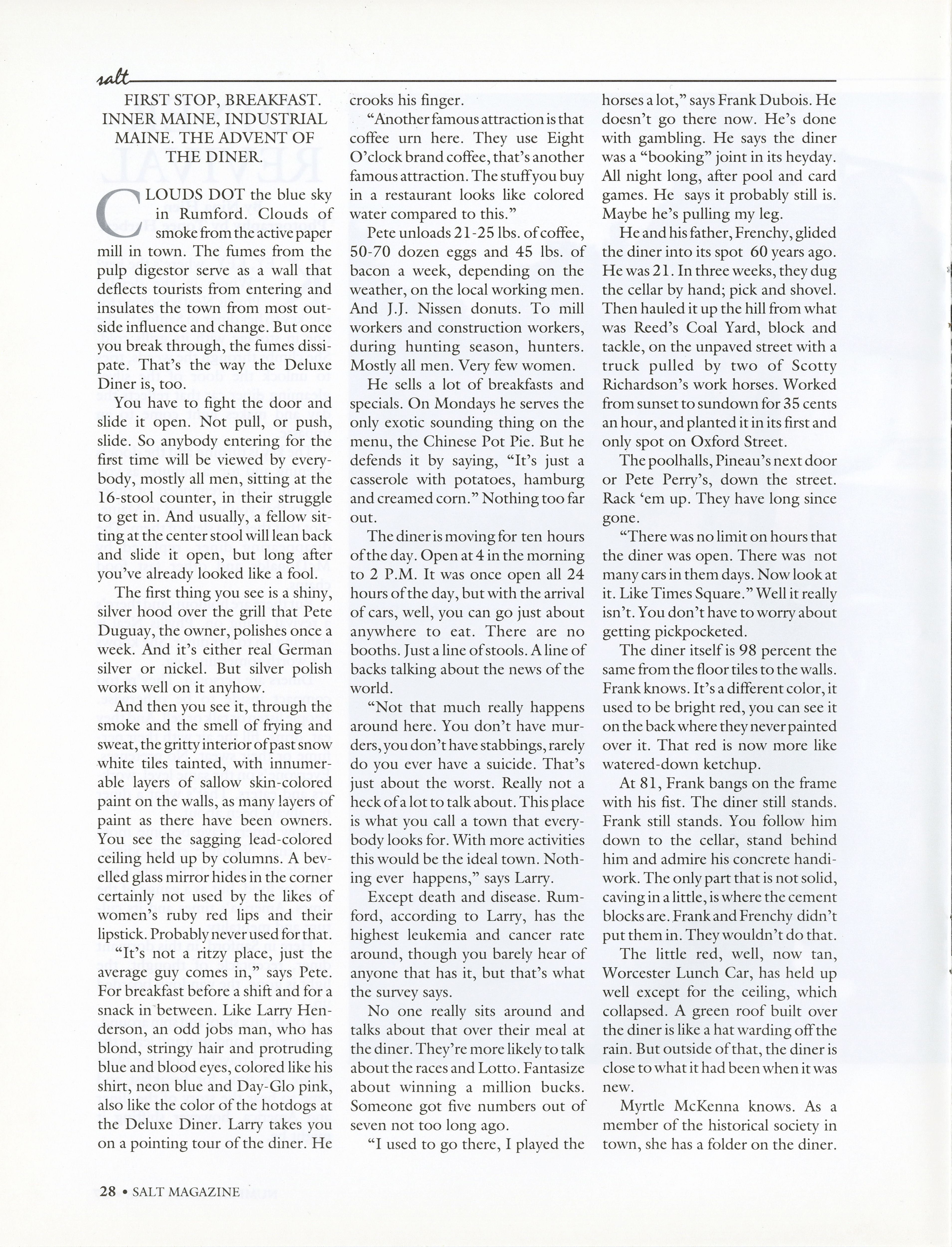 salt

FIRST STOP, BREAKFAST. INNER MAINE, INDUSTRIAL MAINE. THE ADVENT OF THE DINER.

CLOUDS DOT the blue sky in Rumford. Clouds of smoke from the active paper mill in town. The fumes from the pulp digestor serve as a wall that deflects tourists from entering and insulates the town from most outside influence and change. But once you break through, the fumes dissipate. That's the way the Deluxe Diner is, too.

You have to fight the door and slide it open. Not pull, or push, slide. So anybody entering for the first time will be viewed by everybody, mostly all men, sitting at the 16-stool counter, in their struggle to get in. And usually, a fellow sitting at the center stool will lean back and slide it open, but long after you've already looked like a fool.

The first thing you see is a shiny, silver hood over the grill that Pete Duguay, the owner, polishes once a week. And it's either real German silver or nickel. But silver polish works well on it anyhow.

And then you see it, through the smoke and the smell of frying and sweat, the gritty interior of past snow white tiles tainted, with innumerable layers of sallow skin-colored paint on the walls, as many layers of paint as there have been owners. You see the sagging lead-colored ceiling held up by columns. A bevelled glass mirror hides in the corner certainly not used by the likes of women's ruby red lips and their lipstick. Probably never used for that.

"It's not a ritzy place, just the average guy comes in," says Pete. For breakfast before a shift and for a snack in between. Like Larry Henderson, an odd jobs man, who has blond, stringy hair and protruding blue and blood eyes, colored like his shirt, neon blue and Day-Glo pink, also like the color of the hotdogs at the Deluxe Diner. Larry takes you on a pointing tour of the diner. He crooks his finger.

"Another famous attraction is that coffee urn here. They use Eight O'clock brand coffee, that's another famous attraction. The stuff you buy in a restaurant looks like colored water compared to this."

Pete unloads 21-25 lbs. of coffee, 50-70 dozen eggs and 45 lbs. of bacon a week, depending on the weather, on the local working men. And J.J. Nissen donuts. To mill workers and construction workers, during hunting season, hunters. Mostly all men. Very few women.

He sells a lot of breakfasts and specials. On Mondays he serves the only exotic sounding thing on the menu, the Chinese Pot Pie. But he defends it by saying, "It's just a casserole with potatoes, hamburg and creamed corn." Nothing too far out.

The diner is moving for ten hours of the day. Open at 4 in the morning to 2 P.M. It was once open all 24 hours of the day, but with the arrival of cars, well, you can go just about anywhere to eat. There are no booths. Just a line of stools. A line of backs talking about the news of the world.

"Not that much really happens around here. You don't have murders, you don't have stabbings, rarely do you ever have a suicide. That's just about the worst. Really not a heck of a lot to talk about. This place is what you call a town that everybody looks for. With more activities this would be the ideal town. Nothing ever happens," says Larry.

Except death and disease. Rumford, according to Larry, has the highest leukemia and cancer rate around, though you barely hear of anyone that has it, but that's what the survey says.

No one really sits around and talks about that over their meal at the diner. They're more likely to talk about the races and Lotto. Fantasize about winning a million bucks. Someone got five numbers out of seven not too long ago.

"I used to go there, I played the horses a lot," says Frank Dubois. He doesn't go there now. He's done with gambling. He says the diner was a "booking" joint in its heyday. All night long, after pool and card games. He says it probably still is. Maybe he's pulling my leg.

He and his father, Frenchy, glided the diner into its spot 60 years ago. He was 21. In three weeks, they dug the cellar by hand; pick and shovel. Then hauled it up the hill from what was Reed's Coal Yard, block and tackle, on the unpaved street with a truck pulled by two of Scotty Richardson's work horses. Worked from sunset to sundown for 35 cents an hour, and planted it in its first and only spot on Oxford Street.

The poolhalls, Pineau's next door or Pete Perry's, down the street. Rack 'em up. They have long since gone.

"There was no limit on hours that the diner was open. There was not many cars in them days. Now look at it. Like Times Square." Well it really isn't. You don't have to worry about getting pickpocketed.

The diner itself is 98 percent the same from the floor tiles to the walls. Frank knows. It's a different color, it used to be bright red, you can see it on the back where they never painted over it. That red is now more like watered-down ketchup.

At 81, Frank bangs on the frame with his fist. The diner still stands. Frank still stands. You follow him down to the cellar, stand behind him and admire his concrete handiwork. The only part that is not solid, caving in a little, is where the cement blocks are. Frank and Frenchy didn't put them in. They wouldn't do that.

The little red, well, now tan, Worcester Lunch Car, has held up well except for the ceiling, which collapsed. A green roof built over the diner is like a hat warding off the rain. But outside of that, the diner is close to what it had been when it was new.

Myrtle McKenna knows. As a member of the historical society in town, she has a folder on the diner.

28 • SALT MAGAZINE